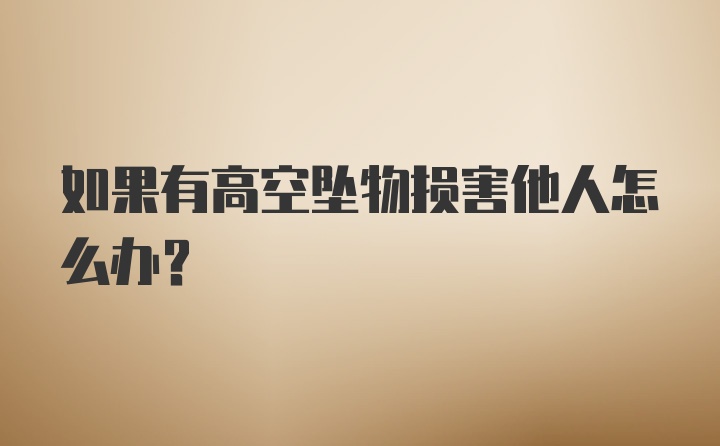 如果有高空坠物损害他人怎么办？